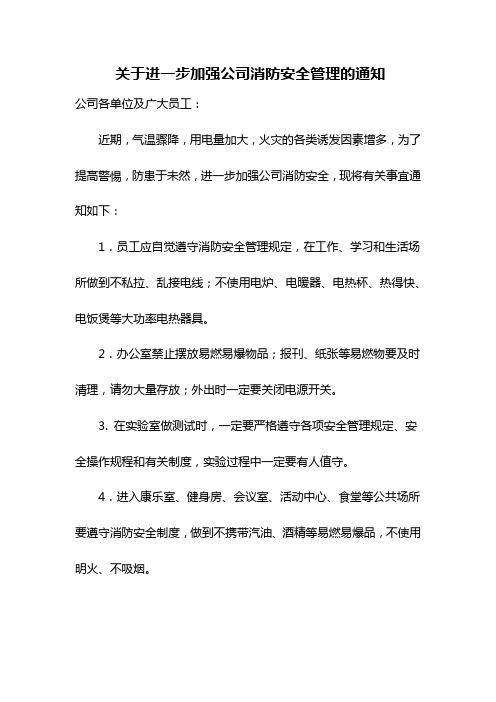 关于进一步加强公司消防安全管理的通知

公司各单位及广大员工：

近期，气温骤降，用电量加大，火灾的各类诱发因素增多，为了提高警惕，防患于未然，进一步加强公司消防安全，现将有关事宜通知如下：

1．员工应自觉遵守消防安全管理规定，在工作、学习和生活场所做到不私拉、乱接电线；不使用电炉、电暖器、电热杯、热得快、电饭煲等大功率电热器具。

2．办公室禁止摆放易燃易爆物品；报刊、纸张等易燃物要及时清理，请勿大量存放；外出时一定要关闭电源开关。

3. 在实验室做测试时，一定要严格遵守各项安全管理规定、安全操作规程和有关制度，实验过程中一定要有人值守。

4．进入康乐室、健身房、会议室、活动中心、食堂等公共场所要遵守消防安全制度，做到不携带汽油、酒精等易燃易爆品，不使用明火、不吸烟。